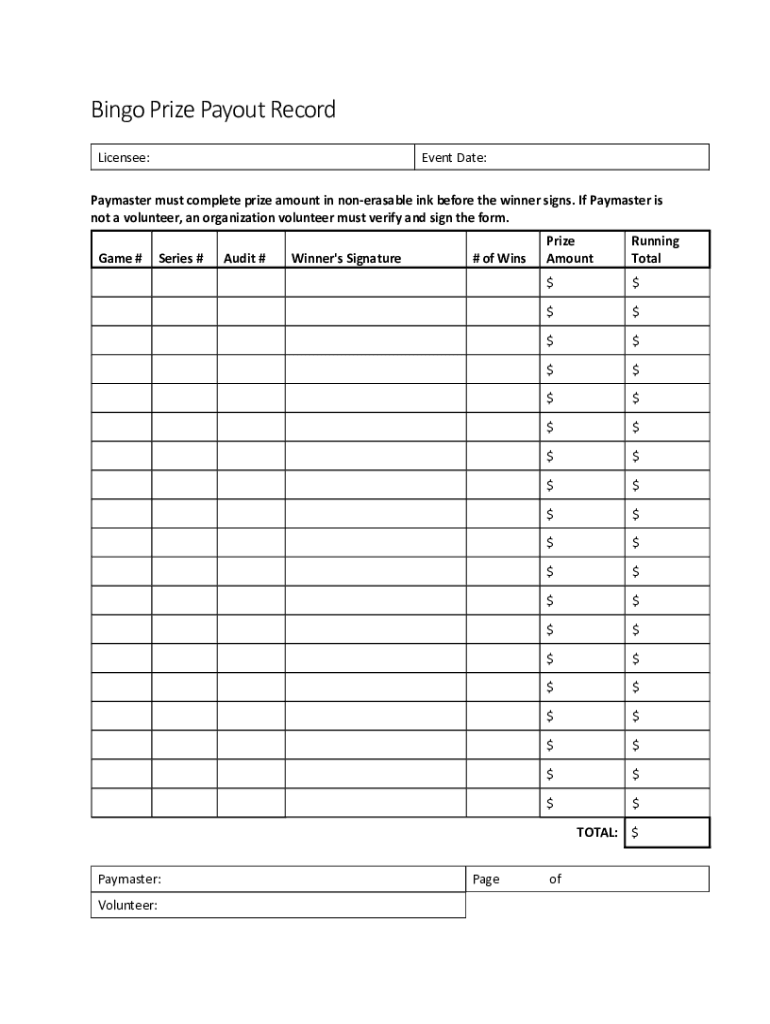 Bingo Prize Payout Record

| Licensee: | Event Date: |
|---|---|

Paymaster must complete prize amount in non-erasable ink before the winner signs. If Paymaster is not a volunteer, an organization volunteer must verify and sign the form.

| Game # | Series # | Audit # | Winner's Signature | # of Wins | Prize Amount | Running Total |
|---|---|---|---|---|---|---|
| | | | | | $ | $ |
| | | | | | $ | $ |
| | | | | | $ | $ |
| | | | | | $ | $ |
| | | | | | $ | $ |
| | | | | | $ | $ |
| | | | | | $ | $ |
| | | | | | $ | $ |
| | | | | | $ | $ |
| | | | | | $ | $ |
| | | | | | $ | $ |
| | | | | | $ | $ |
| | | | | | $ | $ |
| | | | | | $ | $ |
| | | | | | $ | $ |
| | | | | | $ | $ |
| | | | | | $ | $ |
| | | | | | $ | $ |
| | | | | | $ | $ |
| | | | | | TOTAL: | $ |

| Paymaster: | Page of |
|---|---|
| Volunteer: | |